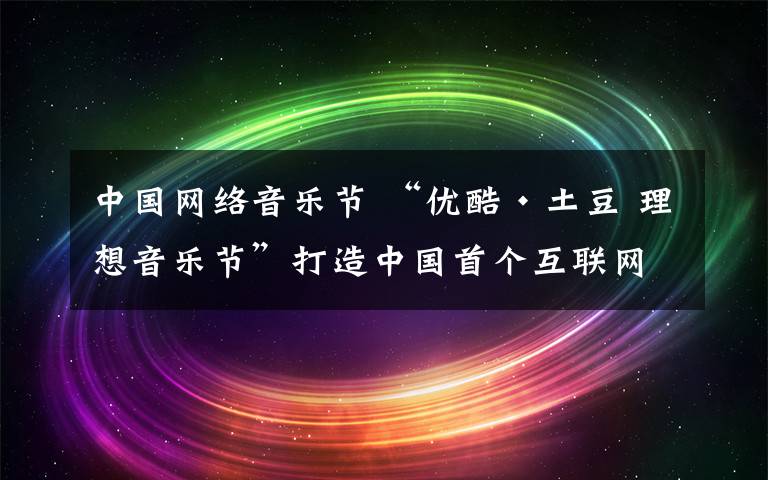 中国网络音乐节 “优酷·土豆 理想音乐节”打造中国首个互联网